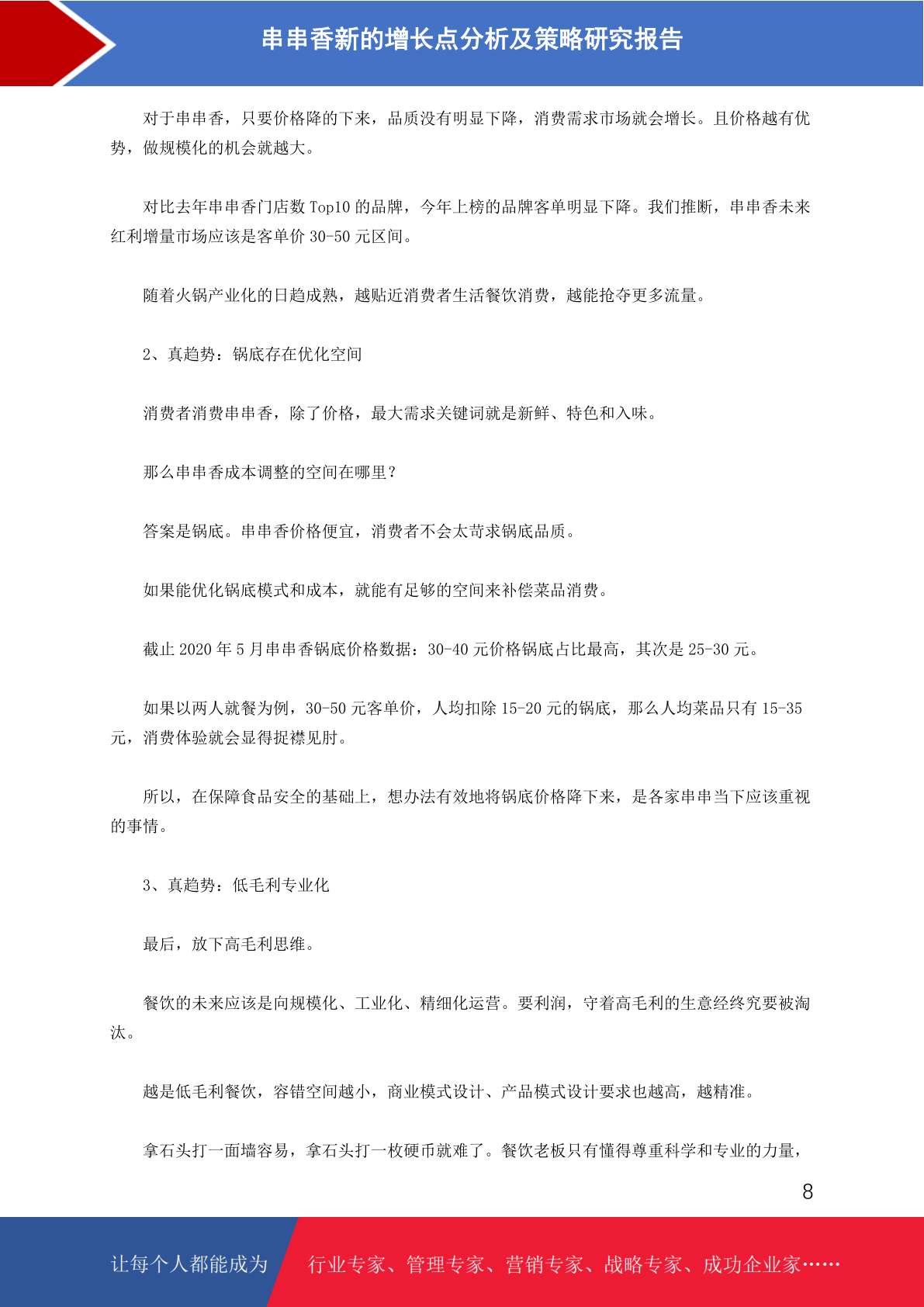 串串香新的增长点分析及策略研究报告

对于串串香，只要价格降的下来，品质没有明显下降，消费需求市场就会增长。且价格越有优势，做规模化的机会就越大。

对比去年串串香门店数 Top10 的品牌，今年上榜的品牌客单明显下降。我们推断，串串香未来红利增量市场应该是客单价 30-50 元区间。

随着火锅产业化的日趋成熟，越贴近消费者生活餐饮消费，越能抢夺更多流量。

2、真趋势：锅底存在优化空间

消费者消费串串香，除了价格，最大需求关键词就是新鲜、特色和入味。

那么串串香成本调整的空间在哪里？

答案是锅底。串串香价格便宜，消费者不会太苛求锅底品质。

如果能优化锅底模式和成本，就能有足够的空间来补偿菜品消费。

截止 2020 年 5 月串串香锅底价格数据：30-40 元价格锅底占比最高，其次是 25-30 元。

如果以两人就餐为例，30-50 元客单价，人均扣除 15-20 元的锅底，那么人均菜品只有 15-35 元，消费体验就会显得捉襟见肘。

所以，在保障食品安全的基础上，想办法有效地将锅底价格降下来，是各家串串当下应该重视的事情。

3、真趋势：低毛利专业化

最后，放下高毛利思维。

餐饮的未来应该是向规模化、工业化、精细化运营。要利润，守着高毛利的生意经终究要被淘汰。

越是低毛利餐饮，容错空间越小，商业模式设计、产品模式设计要求也越高，越精准。

拿石头打一面墙容易，拿石头打一枚硬币就难了。餐饮老板只有懂得尊重科学和专业的力量，

8

让每个人都能成为 行业专家、管理专家、营销专家、战略专家、成功企业家……